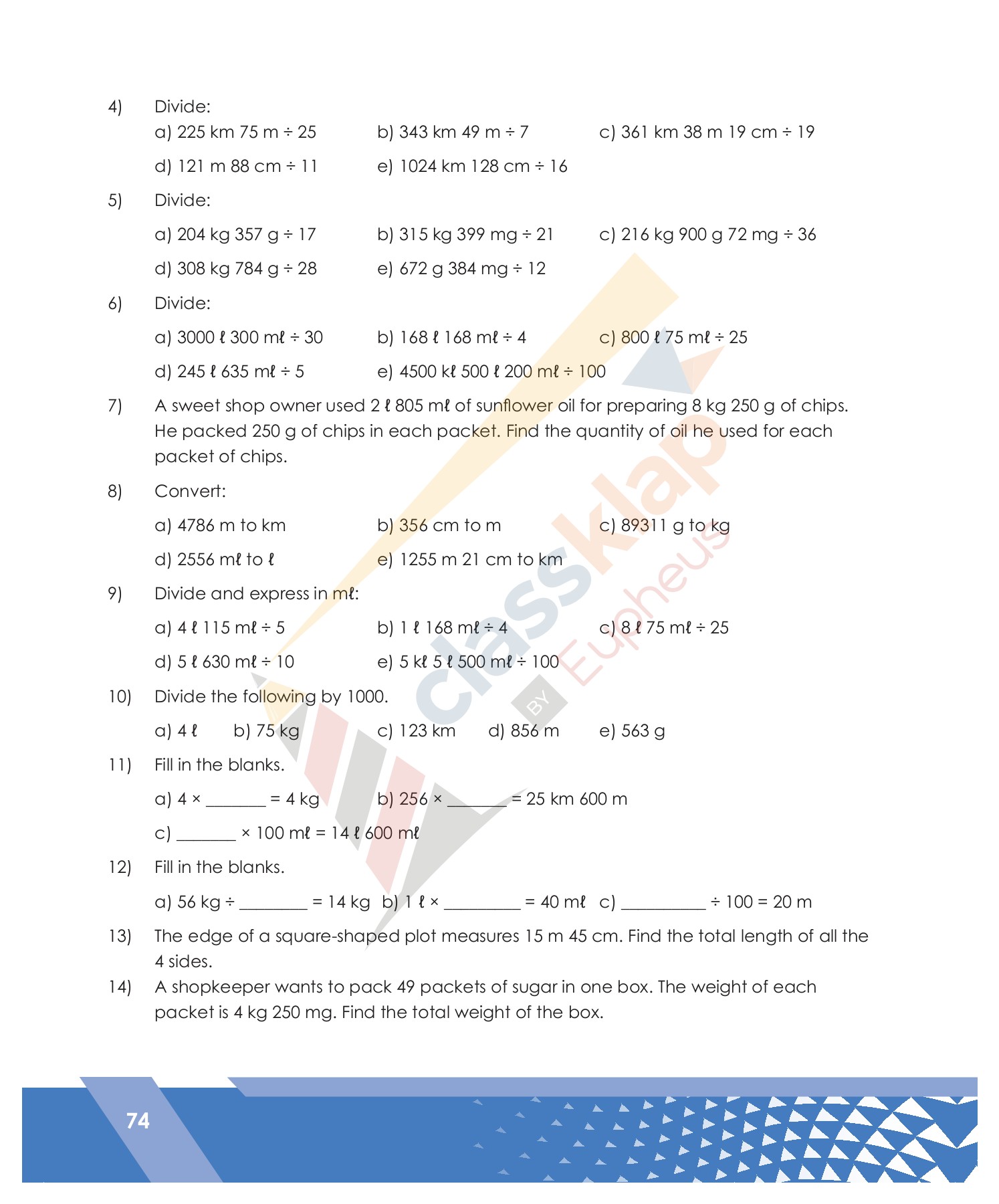 4) Divide:

a) 225 km 75 m ÷ 25 b) 343 km 49 m ÷ 7 c) 361 km 38 m 19 cm ÷ 19

d) 121 m 88 cm ÷ 11 e) 1024 km 128 cm ÷ 16

5) Divide:

a) 204 kg 357 g ÷ 17 b) 315 kg 399 mg ÷ 21 c) 216 kg 900 g 72 mg ÷ 36

d) 308 kg 784 g ÷ 28 e) 672 g 384 mg ÷ 12

6) Divide:

a) 3000 ℓ 300 mℓ ÷ 30 b) 168 ℓ 168 mℓ ÷ 4 c) 800 ℓ 75 mℓ ÷ 25

d) 245 ℓ 635 mℓ ÷ 5 e) 4500 kℓ 500 ℓ 200 mℓ ÷ 100

7) A sweet shop owner used 2 ℓ 805 mℓ of sunflower oil for preparing 8 kg 250 g of chips. He packed 250 g of chips in each packet. Find the quantity of oil he used for each packet of chips.

8) Convert:

a) 4786 m to km b) 356 cm to m c) 89311 g to kg

d) 2556 mℓ to ℓ e) 1255 m 21 cm to km

9) Divide and express in mℓ:

a) 4 ℓ 115 mℓ ÷ 5 b) 1 ℓ 168 mℓ ÷ 4 c) 8 ℓ 75 mℓ ÷ 25

d) 5 ℓ 630 mℓ ÷ 10 e) 5 kℓ 5 ℓ 500 mℓ ÷ 100

10) Divide the following by 1000.

a) 4 ℓ b) 75 kg c) 123 km d) 856 m e) 563 g

11) Fill in the blanks.

a) 4 × _______ = 4 kg b) 256 × _______ = 25 km 600 m

c) _______ × 100 mℓ = 14 ℓ 600 mℓ

12) Fill in the blanks.

a) 56 kg ÷ ________ = 14 kg b) 1 ℓ × _________ = 40 mℓ c) __________ ÷ 100 = 20 m

13) The edge of a square-shaped plot measures 15 m 45 cm. Find the total length of all the 4 sides.

14) A shopkeeper wants to pack 49 packets of sugar in one box. The weight of each packet is 4 kg 250 mg. Find the total weight of the box.

classklap BY Eupheus

74